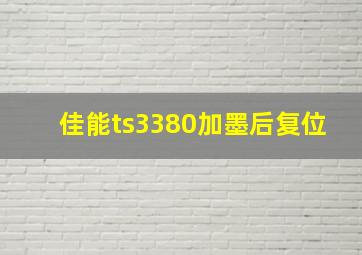 佳能ts3380加墨后复位